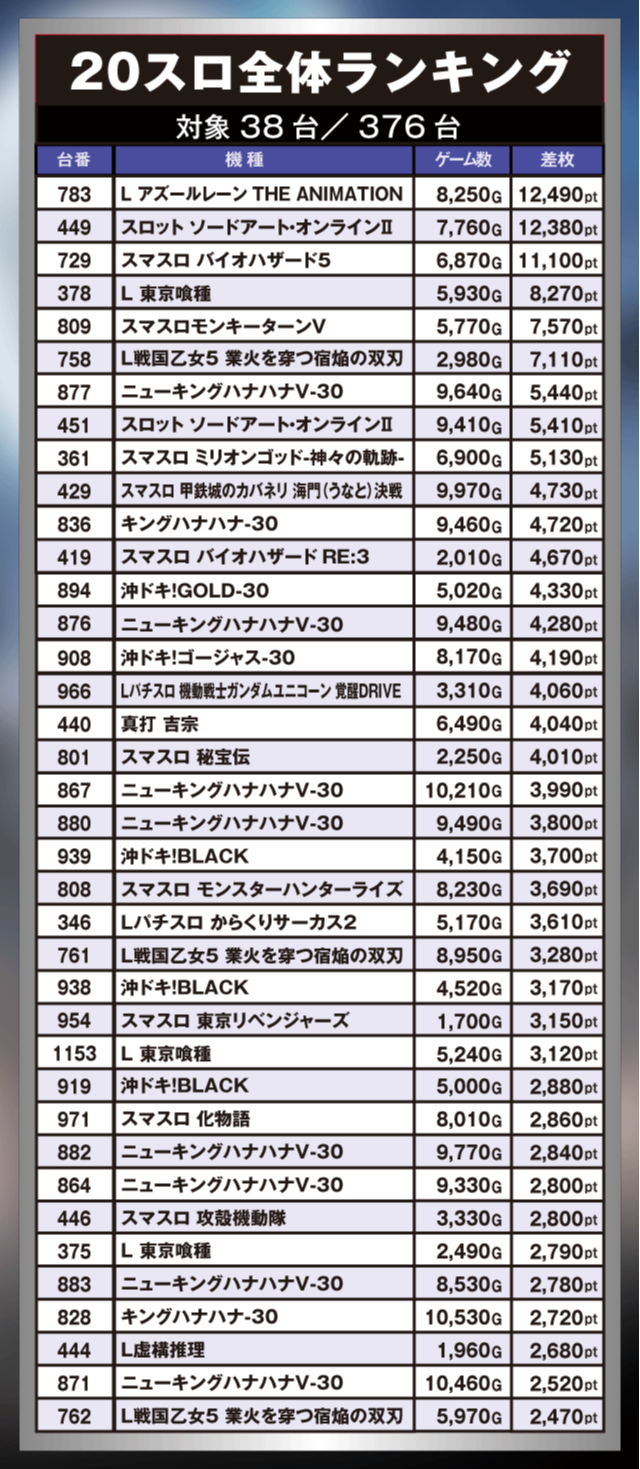 20スロ全体ランキング

対象 38台／376台

| 台番 | 機種 | ゲーム数 | 差枚 |
|---|---|---|---|
| 783 | L アズールレーン THE ANIMATION | 8,250G | 12,490pt |
| 449 | スロット ソードアート・オンラインⅡ | 7,760G | 12,380pt |
| 729 | スマスロ バイオハザード5 | 6,870G | 11,100pt |
| 378 | L 東京喰種 | 5,930G | 8,270pt |
| 809 | スマスロモンキーターンV | 5,770G | 7,570pt |
| 758 | L戦国乙女5 業火を穿つ宿焔の双刃 | 2,980G | 7,110pt |
| 877 | ニューキングハナハナV-30 | 9,640G | 5,440pt |
| 451 | スロット ソードアート・オンラインⅡ | 9,410G | 5,410pt |
| 361 | スマスロ ミリオンゴッド-神々の軌跡- | 6,900G | 5,130pt |
| 429 | スマスロ 甲鉄城のカバネリ 海門(うなと)決戦 | 9,970G | 4,730pt |
| 836 | キングハナハナ-30 | 9,460G | 4,720pt |
| 419 | スマスロ バイオハザード RE:3 | 2,010G | 4,670pt |
| 894 | 沖ドキ!GOLD-30 | 5,020G | 4,330pt |
| 876 | ニューキングハナハナV-30 | 9,480G | 4,280pt |
| 908 | 沖ドキ!ゴージャス-30 | 8,170G | 4,190pt |
| 966 | Lパチスロ 機動戦士ガンダムユニコーン 覚醒DRIVE | 3,310G | 4,060pt |
| 440 | 真打 吉宗 | 6,490G | 4,040pt |
| 801 | スマスロ 秘宝伝 | 2,250G | 4,010pt |
| 867 | ニューキングハナハナV-30 | 10,210G | 3,990pt |
| 880 | ニューキングハナハナV-30 | 9,490G | 3,800pt |
| 939 | 沖ドキ!BLACK | 4,150G | 3,700pt |
| 808 | スマスロ モンスターハンターライズ | 8,230G | 3,690pt |
| 346 | Lパチスロ からくりサーカス2 | 5,170G | 3,610pt |
| 761 | L戦国乙女5 業火を穿つ宿焔の双刃 | 8,950G | 3,280pt |
| 938 | 沖ドキ!BLACK | 4,520G | 3,170pt |
| 954 | スマスロ 東京リベンジャーズ | 1,700G | 3,150pt |
| 1153 | L 東京喰種 | 5,240G | 3,120pt |
| 919 | 沖ドキ!BLACK | 5,000G | 2,880pt |
| 971 | スマスロ 化物語 | 8,010G | 2,860pt |
| 882 | ニューキングハナハナV-30 | 9,770G | 2,840pt |
| 864 | ニューキングハナハナV-30 | 9,330G | 2,800pt |
| 446 | スマスロ 攻殻機動隊 | 3,330G | 2,800pt |
| 375 | L 東京喰種 | 2,490G | 2,790pt |
| 883 | ニューキングハナハナV-30 | 8,530G | 2,780pt |
| 828 | キングハナハナ-30 | 10,530G | 2,720pt |
| 444 | L虚構推理 | 1,960G | 2,680pt |
| 871 | ニューキングハナハナV-30 | 10,460G | 2,520pt |
| 762 | L戦国乙女5 業火を穿つ宿焔の双刃 | 5,970G | 2,470pt |